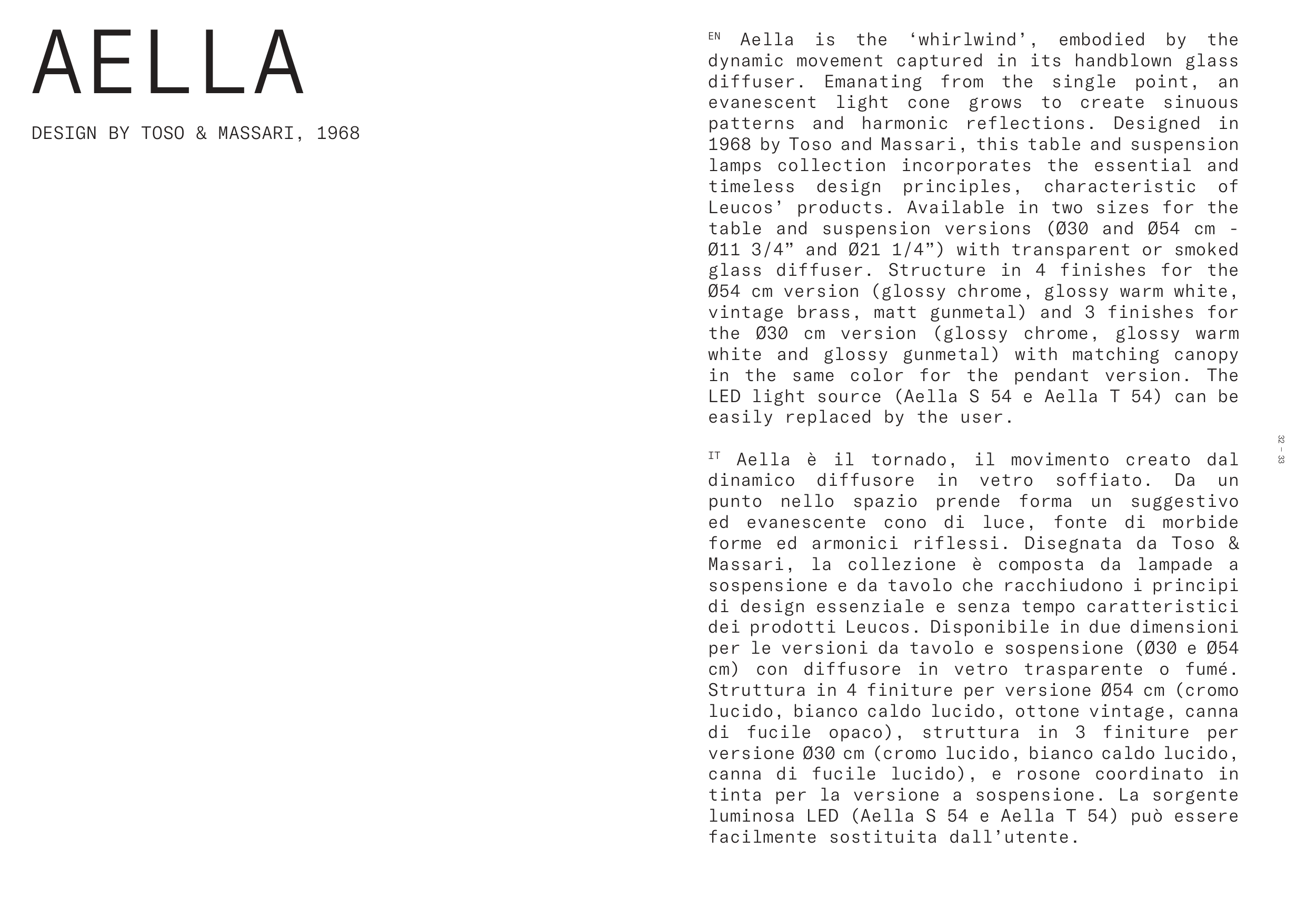 AELLA

DESIGN BY TOSO & MASSARI, 1968

EN Aella is the ‘whirlwind’, embodied by the dynamic movement captured in its handblown glass diffuser. Emanating from the single point, an evanescent light cone grows to create sinuous patterns and harmonic reflections. Designed in 1968 by Toso and Massari, this table and suspension lamps collection incorporates the essential and timeless design principles, characteristic of Leucos’ products. Available in two sizes for the table and suspension versions (Ø30 and Ø54 cm - Ø11 3/4” and Ø21 1/4”) with transparent or smoked glass diffuser. Structure in 4 finishes for the Ø54 cm version (glossy chrome, glossy warm white, vintage brass, matt gunmetal) and 3 finishes for the Ø30 cm version (glossy chrome, glossy warm white and glossy gunmetal) with matching canopy in the same color for the pendant version. The LED light source (Aella S 54 e Aella T 54) can be easily replaced by the user.

IT Aella è il tornado, il movimento creato dal dinamico diffusore in vetro soffiato. Da un punto nello spazio prende forma un suggestivo ed evanescente cono di luce, fonte di morbide forme ed armonici riflessi. Disegnata da Toso & Massari, la collezione è composta da lampade a sospensione e da tavolo che racchiudono i principi di design essenziale e senza tempo caratteristici dei prodotti Leucos. Disponibile in due dimensioni per le versioni da tavolo e sospensione (Ø30 e Ø54 cm) con diffusore in vetro trasparente o fumé. Struttura in 4 finiture per versione Ø54 cm (cromo lucido, bianco caldo lucido, ottone vintage, canna di fucile opaco), struttura in 3 finiture per versione Ø30 cm (cromo lucido, bianco caldo lucido, canna di fucile lucido), e rosone coordinato in tinta per la versione a sospensione. La sorgente luminosa LED (Aella S 54 e Aella T 54) può essere facilmente sostituita dall’utente.

32 – 33